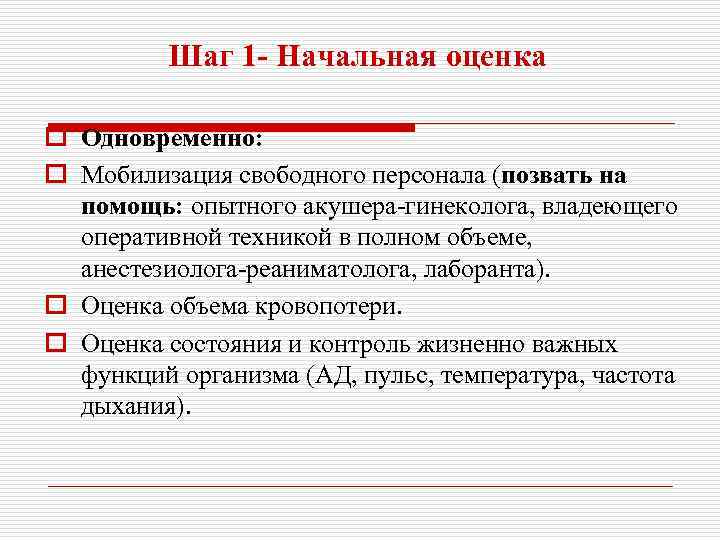 Шаг 1- Начальная оценка

Одновременно:

Мобилизация свободного персонала (позвать на помощь: опытного акушера-гинеколога, владеющего оперативной техникой в полном объеме, анестезиолога-реаниматолога, лаборанта).

Оценка объема кровопотери.

Оценка состояния и контроль жизненно важных функций организма (АД, пульс, температура, частота дыхания).